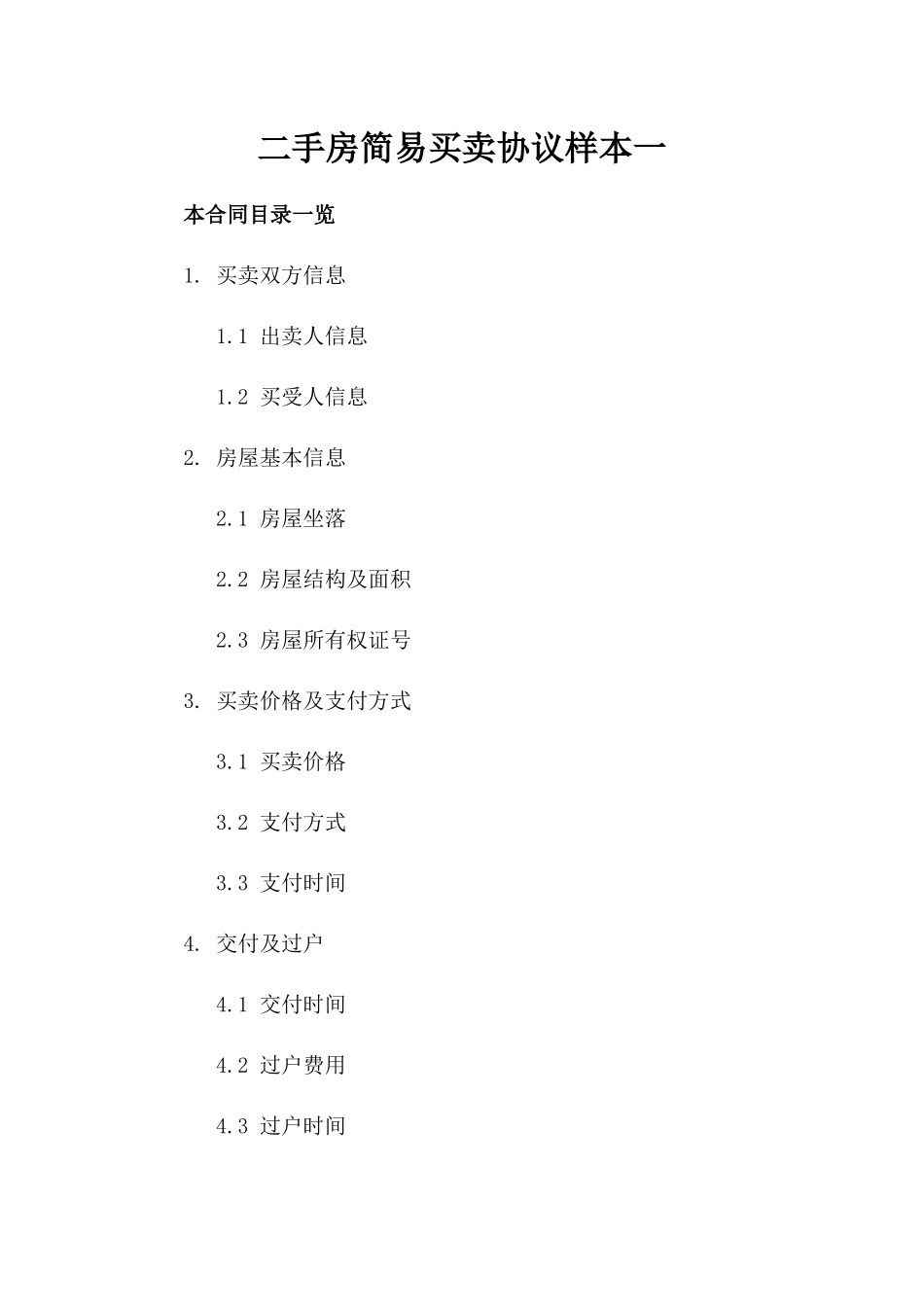 二手房简易买卖协议样本一

本合同目录一览

1. 买卖双方信息

1.1 出卖人信息

1.2 买受人信息

2. 房屋基本信息

2.1 房屋坐落

2.2 房屋结构及面积

2.3 房屋所有权证号

3. 买卖价格及支付方式

3.1 买卖价格

3.2 支付方式

3.3 支付时间

4. 交付及过户

4.1 交付时间

4.2 过户费用

4.3 过户时间